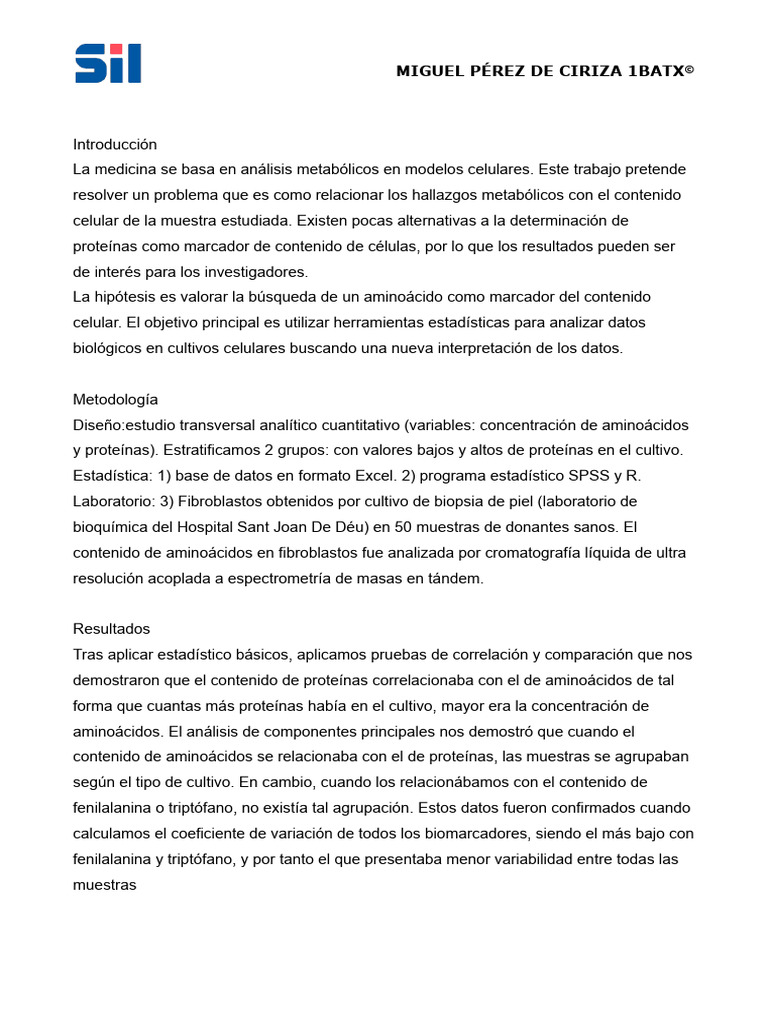 Sil

MIGUEL PÉREZ DE CIRIZA 1BATX©

Introducción
La medicina se basa en análisis metabólicos en modelos celulares. Este trabajo pretende resolver un problema que es como relacionar los hallazgos metabólicos con el contenido celular de la muestra estudiada. Existen pocas alternativas a la determinación de proteínas como marcador de contenido de células, por lo que los resultados pueden ser de interés para los investigadores.
La hipótesis es valorar la búsqueda de un aminoácido como marcador del contenido celular. El objetivo principal es utilizar herramientas estadísticas para analizar datos biológicos en cultivos celulares buscando una nueva interpretación de los datos.

Metodología
Diseño:estudio transversal analítico cuantitativo (variables: concentración de aminoácidos y proteínas). Estratificamos 2 grupos: con valores bajos y altos de proteínas en el cultivo. Estadística: 1) base de datos en formato Excel. 2) programa estadístico SPSS y R. Laboratorio: 3) Fibroblastos obtenidos por cultivo de biopsia de piel (laboratorio de bioquímica del Hospital Sant Joan De Déu) en 50 muestras de donantes sanos. El contenido de aminoácidos en fibroblastos fue analizada por cromatografía líquida de ultra resolución acoplada a espectrometría de masas en tándem.

Resultados
Tras aplicar estadístico básicos, aplicamos pruebas de correlación y comparación que nos demostraron que el contenido de proteínas correlacionaba con el de aminoácidos de tal forma que cuantas más proteínas había en el cultivo, mayor era la concentración de aminoácidos. El análisis de componentes principales nos demostró que cuando el contenido de aminoácidos se relacionaba con el de proteínas, las muestras se agrupaban según el tipo de cultivo. En cambio, cuando los relacionábamos con el contenido de fenilalanina o triptófano, no existía tal agrupación. Estos datos fueron confirmados cuando calculamos el coeficiente de variación de todos los biomarcadores, siendo el más bajo con fenilalanina y triptófano, y por tanto el que presentaba menor variabilidad entre todas las muestras